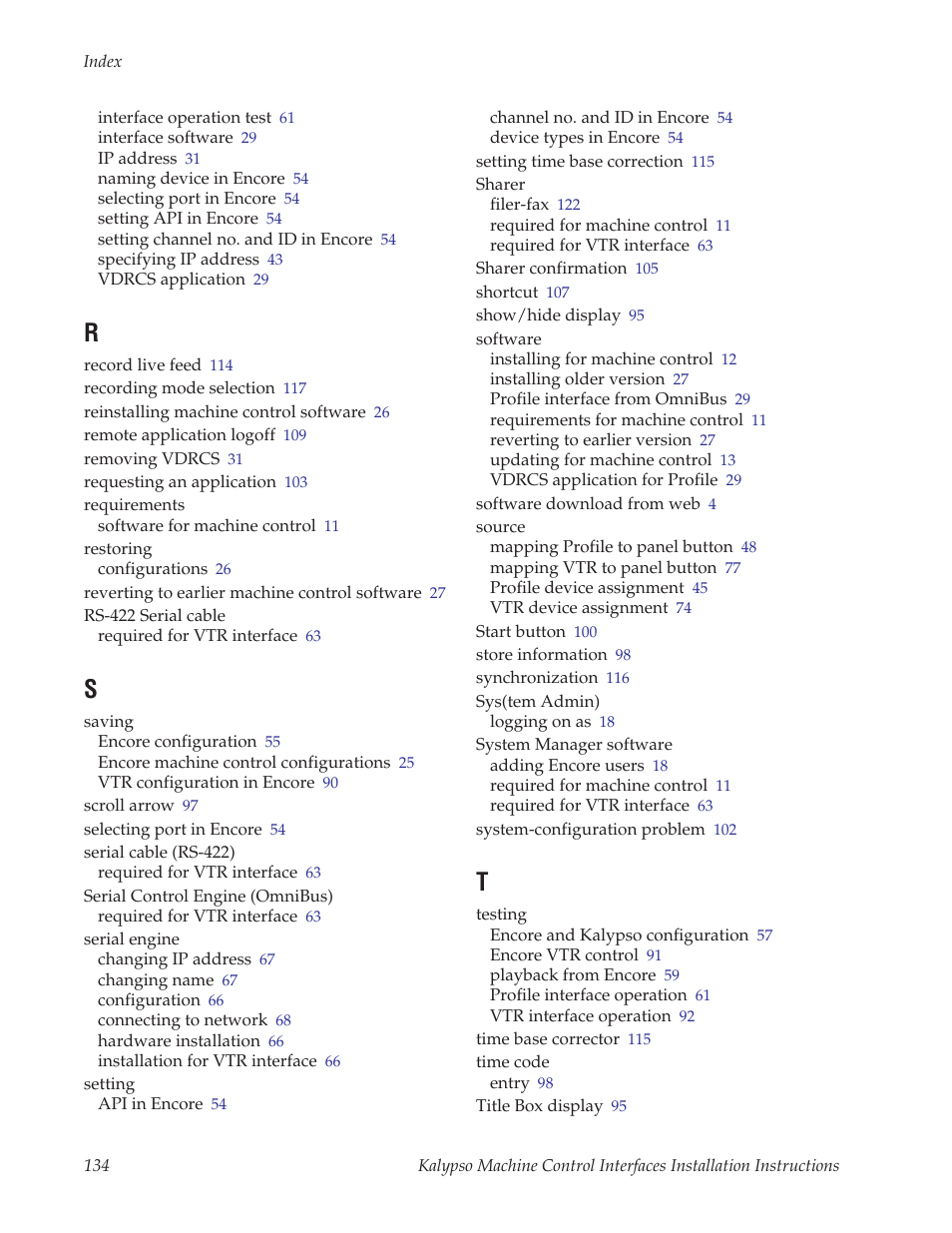 Index

interface operation test 61
interface software 29
IP address 31
naming device in Encore 54
selecting port in Encore 54
setting API in Encore 54
setting channel no. and ID in Encore 54
specifying IP address 43
VDRCS application 29

R

record live feed 114
recording mode selection 117
reinstalling machine control software 26
remote application logoff 109
removing VDRCS 31
requesting an application 103
requirements
software for machine control 11
restoring
configurations 26
reverting to earlier machine control software 27
RS-422 Serial cable
required for VTR interface 63

S

saving
Encore configuration 55
Encore machine control configurations 25
VTR configuration in Encore 90
scroll arrow 97
selecting port in Encore 54
serial cable (RS-422)
required for VTR interface 63
Serial Control Engine (OmniBus)
required for VTR interface 63
serial engine
changing IP address 67
changing name 67
configuration 66
connecting to network 68
hardware installation 66
installation for VTR interface 66
setting
API in Encore 54

channel no. and ID in Encore 54
device types in Encore 54
setting time base correction 115
Sharer
filer-fax 122
required for machine control 11
required for VTR interface 63
Sharer confirmation 105
shortcut 107
show/hide display 95
software
installing for machine control 12
installing older version 27
Profile interface from OmniBus 29
requirements for machine control 11
reverting to earlier version 27
updating for machine control 13
VDRCS application for Profile 29
software download from web 4
source
mapping Profile to panel button 48
mapping VTR to panel button 77
Profile device assignment 45
VTR device assignment 74
Start button 100
store information 98
synchronization 116
Sys(tem Admin)
logging on as 18
System Manager software
adding Encore users 18
required for machine control 11
required for VTR interface 63
system-configuration problem 102

T

testing
Encore and Kalypso configuration 57
Encore VTR control 91
playback from Encore 59
Profile interface operation 61
VTR interface operation 92
time base corrector 115
time code
entry 98
Title Box display 95

134 Kalypso Machine Control Interfaces Installation Instructions